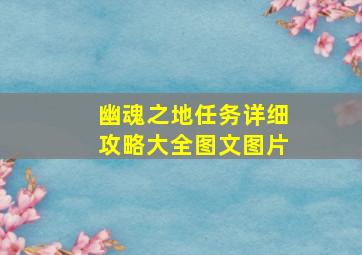 幽魂之地任务详细攻略大全图文图片